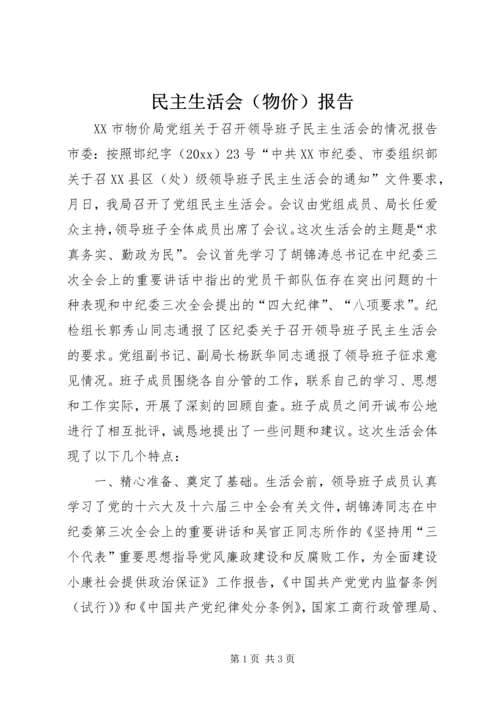 民主生活会（物价）报告

XX市物价局党组关于召开领导班子民主生活会的情况报告市委：按照邯纪字（20xx）23号“中共XX市纪委、市委组织部关于召XX县区（处）级领导班子民主生活会的通知”文件要求，月日，我局召开了党组民主生活会。会议由党组成员、局长任爱众主持，领导班子全体成员出席了会议。这次生活会的主题是“求真务实、勤政为民”。会议首先学习了胡锦涛总书记在中纪委三次全会上的重要讲话中指出的党员干部队伍存在突出问题的十种表现和中纪委三次全会提出的“四大纪律”、“八项要求”。纪检组长郭秀山同志通报了区纪委关于召开领导班子民主生活会的要求。党组副书记、副局长杨跃华同志通报了领导班子征求意见情况。班子成员围绕各自分管的工作，联系自己的学习、思想和工作实际，开展了深刻的回顾自查。班子成员之间开诚布公地进行了相互批评，诚恳地提出了一些问题和建议。这次生活会体现了以下几个特点：

一、精心准备、奠定了基础。生活会前，领导班子成员认真学习了党的十六大及十六届三中全会有关文件，胡锦涛同志在中纪委第三次全会上的重要讲话和吴官正同志所作的《坚持用“三个代表”重要思想指导党风廉政建设和反腐败工作，为全面建设小康社会提供政治保证》工作报告，《中国共产党党内监督条例（试行）》和《中国共产党纪律处分条例》，国家工商行政管理局、

第1页 共3页